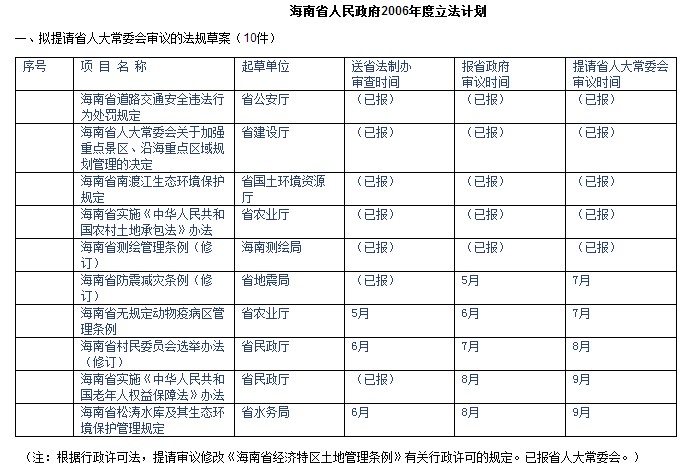 海南省人民政府2006年度立法计划

一、拟提请省人大常委会审议的法规草案（10件）

| 序号 | 项 目 名 称 | 起草单位 | 送省法制办审查时间 | 报省政府审议时间 | 提请省人大常委会审议时间 |
|---|---|---|---|---|---|
| | 海南省道路交通安全违法行为处罚规定 | 省公安厅 | （已报） | （已报） | （已报） |
| | 海南省人大常委会关于加强重点景区、沿海重点区域规划管理的决定 | 省建设厅 | （已报） | （已报） | （已报） |
| | 海南省南渡江生态环境保护规定 | 省国土环境资源厅 | （已报） | （已报） | （已报） |
| | 海南省实施《中华人民共和国农村土地承包法》办法 | 省农业厅 | （已报） | （已报） | （已报） |
| | 海南省测绘管理条例（修订） | 海南测绘局 | （已报） | （已报） | （已报） |
| | 海南省防震减灾条例（修订） | 省地震局 | （已报） | 5月 | 7月 |
| | 海南省无规定动物疫病区管理条例 | 省农业厅 | 5月 | 6月 | 7月 |
| | 海南省村民委员会选举办法（修订） | 省民政厅 | 6月 | 7月 | 8月 |
| | 海南省实施《中华人民共和国老年人权益保障法》办法 | 省民政厅 | （已报） | 8月 | 9月 |
| | 海南省松涛水库及其生态环境保护管理规定 | 省水务局 | 6月 | 8月 | 9月 |

（注：根据行政许可法，提请审议修改《海南省经济特区土地管理条例》有关行政许可的规定。已报省人大常委会。）